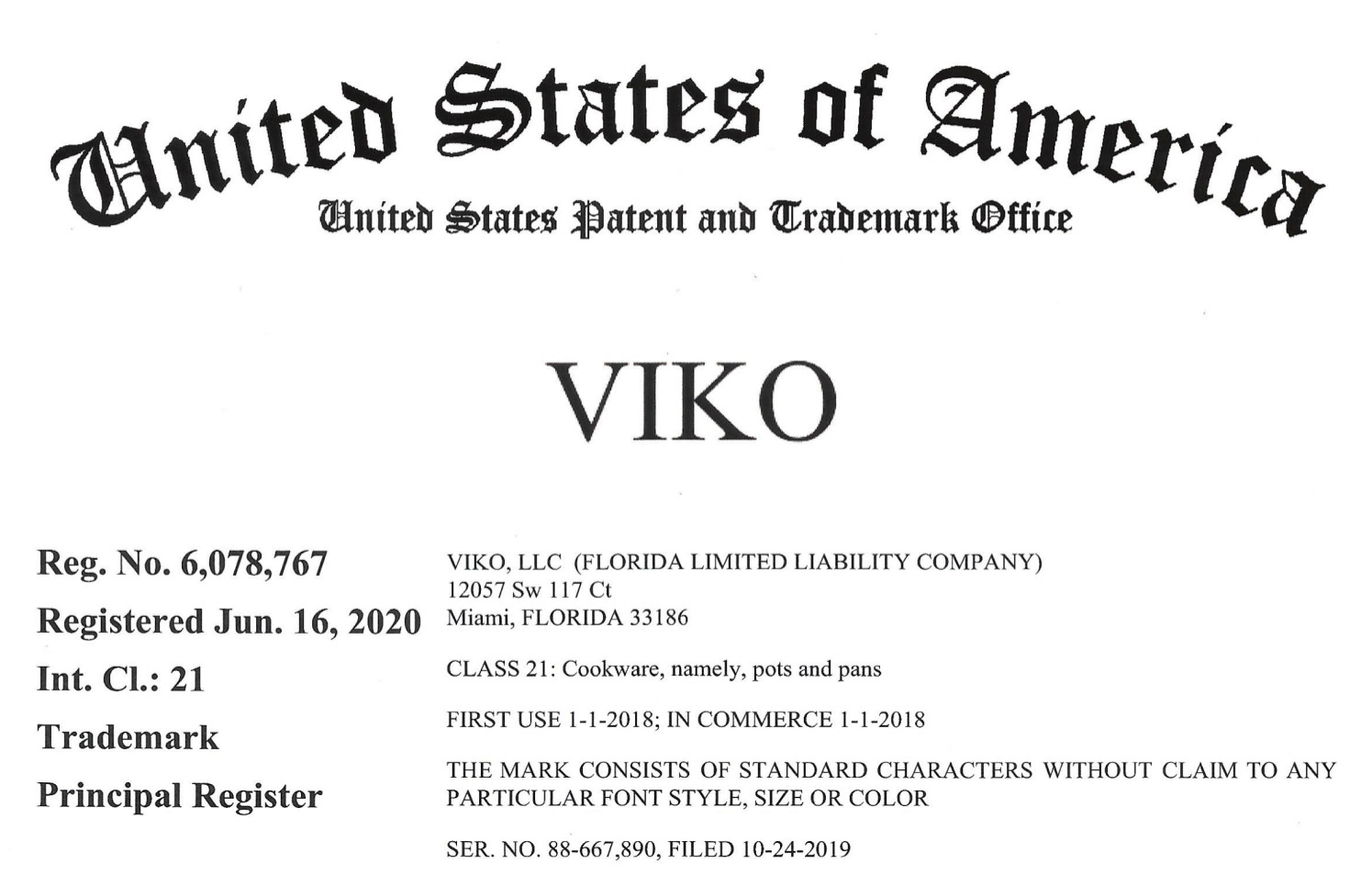 United States of America
United States Patent and Trademark Office

VIKO

Reg. No. 6,078,767
Registered Jun. 16, 2020
Int. Cl.: 21
Trademark
Principal Register

VIKO, LLC (FLORIDA LIMITED LIABILITY COMPANY)
12057 Sw 117 Ct
Miami, FLORIDA 33186

CLASS 21: Cookware, namely, pots and pans

FIRST USE 1-1-2018; IN COMMERCE 1-1-2018

THE MARK CONSISTS OF STANDARD CHARACTERS WITHOUT CLAIM TO ANY PARTICULAR FONT STYLE, SIZE OR COLOR

SER. NO. 88-667,890, FILED 10-24-2019